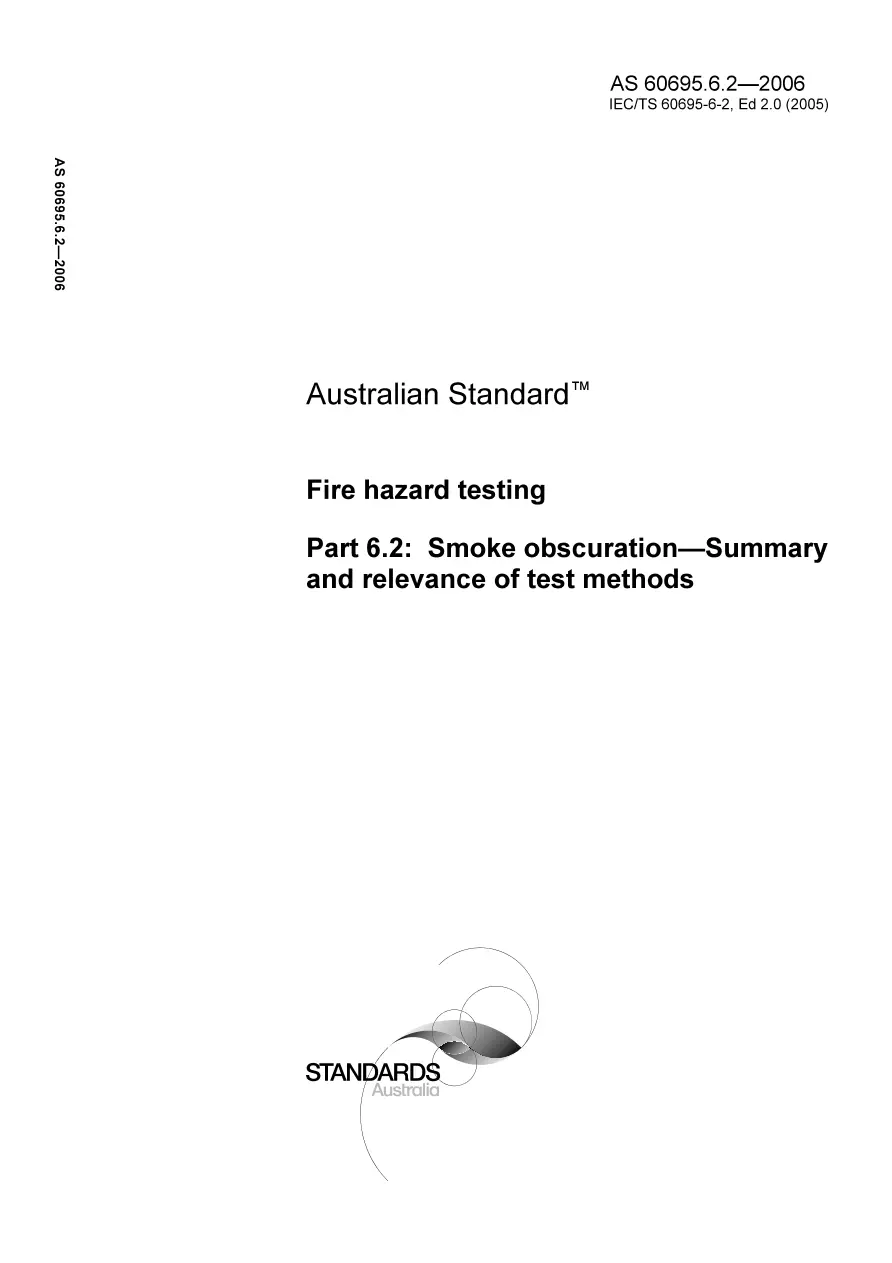 AS 60695.6.2—2006
IEC/TS 60695-6-2, Ed 2.0 (2005)

AS 60695.6.2—2006

Australian Standard™

Fire hazard testing

Part 6.2: Smoke obscuration—Summary and relevance of test methods

STANDARDS
Australia